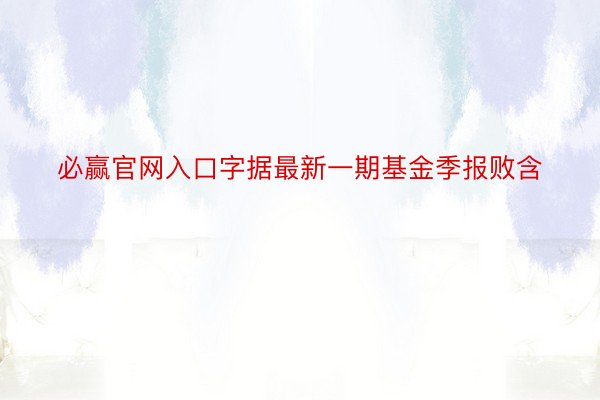 必赢官网入口字据最新一期基金季报败含